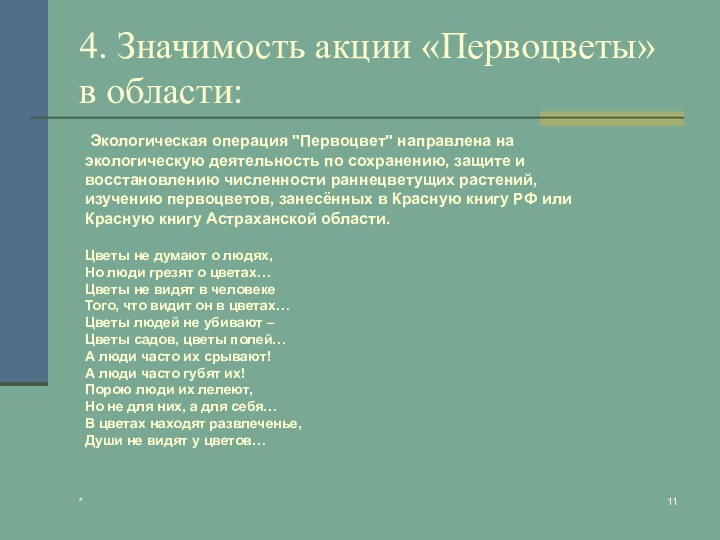 4. Значимость акции «Первоцветы» в области:

Экологическая операция "Первоцвет" направлена на экологическую деятельность по сохранению, защите и восстановлению численности раннецветущих растений, изучению первоцветов, занесённых в Красную книгу РФ или Красную книгу Астраханской области.

Цветы не думают о людях,
Но люди грезят о цветах…
Цветы не видят в человеке
Того, что видит он в цветах…
Цветы людей не убивают –
Цветы садов, цветы полей…
А люди часто их срывают!
А люди часто губят их!
Порою люди их лелеют,
Но не для них, а для себя…
В цветах находят развлеченье,
Души не видят у цветов…

*

11